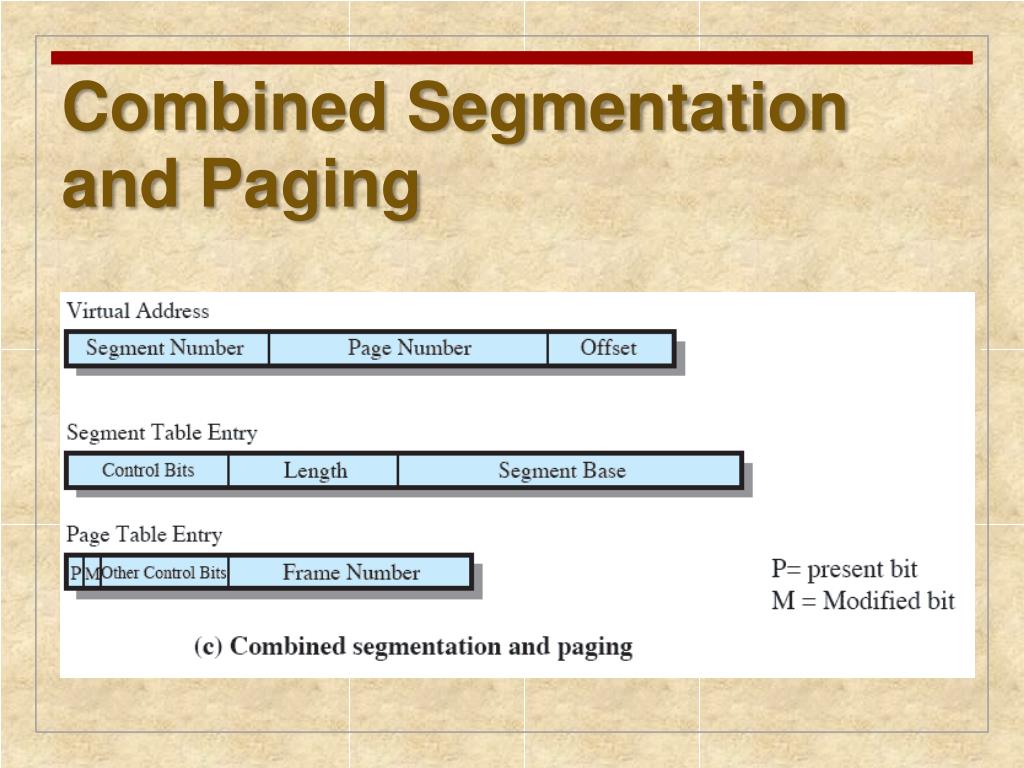 Combined Segmentation and Paging

Virtual Address

| Segment Number | Page Number | Offset |
|---|---|---|

Segment Table Entry

| Control Bits | Length | Segment Base |
|---|---|---|

Page Table Entry

| P | M | Other Control Bits | Frame Number |
|---|---|---|---|

P= present bit
M = Modified bit

(c) Combined segmentation and paging